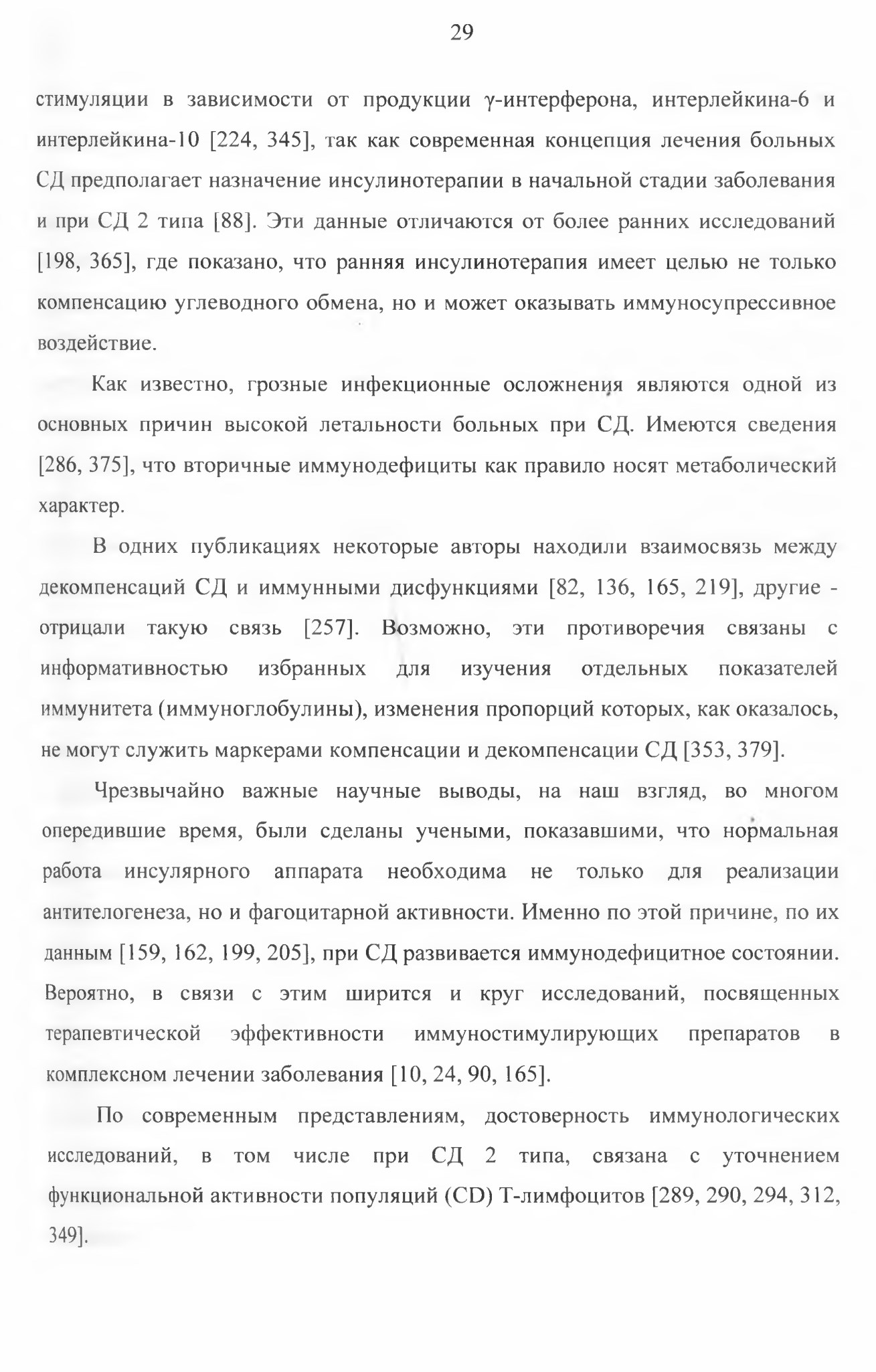 29

стимуляции в зависимости от продукции γ-интерферона, интерлейкина-6 и интерлейкина-10 [224, 345], так как современная концепция лечения больных СД предполагает назначение инсулинотерапии в начальной стадии заболевания и при СД 2 типа [88]. Эти данные отличаются от более ранних исследований [198, 365], где показано, что ранняя инсулинотерапия имеет целью не только компенсацию углеводного обмена, но и может оказывать иммуносупрессивное воздействие.

Как известно, грозные инфекционные осложнения являются одной из основных причин высокой летальности больных при СД. Имеются сведения [286, 375], что вторичные иммунодефициты как правило носят метаболический характер.

В одних публикациях некоторые авторы находили взаимосвязь между декомпенсаций СД и иммунными дисфункциями [82, 136, 165, 219], другие - отрицали такую связь [257]. Возможно, эти противоречия связаны с информативностью избранных для изучения отдельных показателей иммунитета (иммуноглобулины), изменения пропорций которых, как оказалось, не могут служить маркерами компенсации и декомпенсации СД [353, 379].

Чрезвычайно важные научные выводы, на наш взгляд, во многом опередившие время, были сделаны учеными, показавшими, что нормальная работа инсулярного аппарата необходима не только для реализации антителогенеза, но и фагоцитарной активности. Именно по этой причине, по их данным [159, 162, 199, 205], при СД развивается иммунодефицитное состоянии. Вероятно, в связи с этим ширится и круг исследований, посвященных терапевтической эффективности иммуностимулирующих препаратов в комплексном лечении заболевания [10, 24, 90, 165].

По современным представлениям, достоверность иммунологических исследований, в том числе при СД 2 типа, связана с уточнением функциональной активности популяций (CD) Т-лимфоцитов [289, 290, 294, 312, 349].